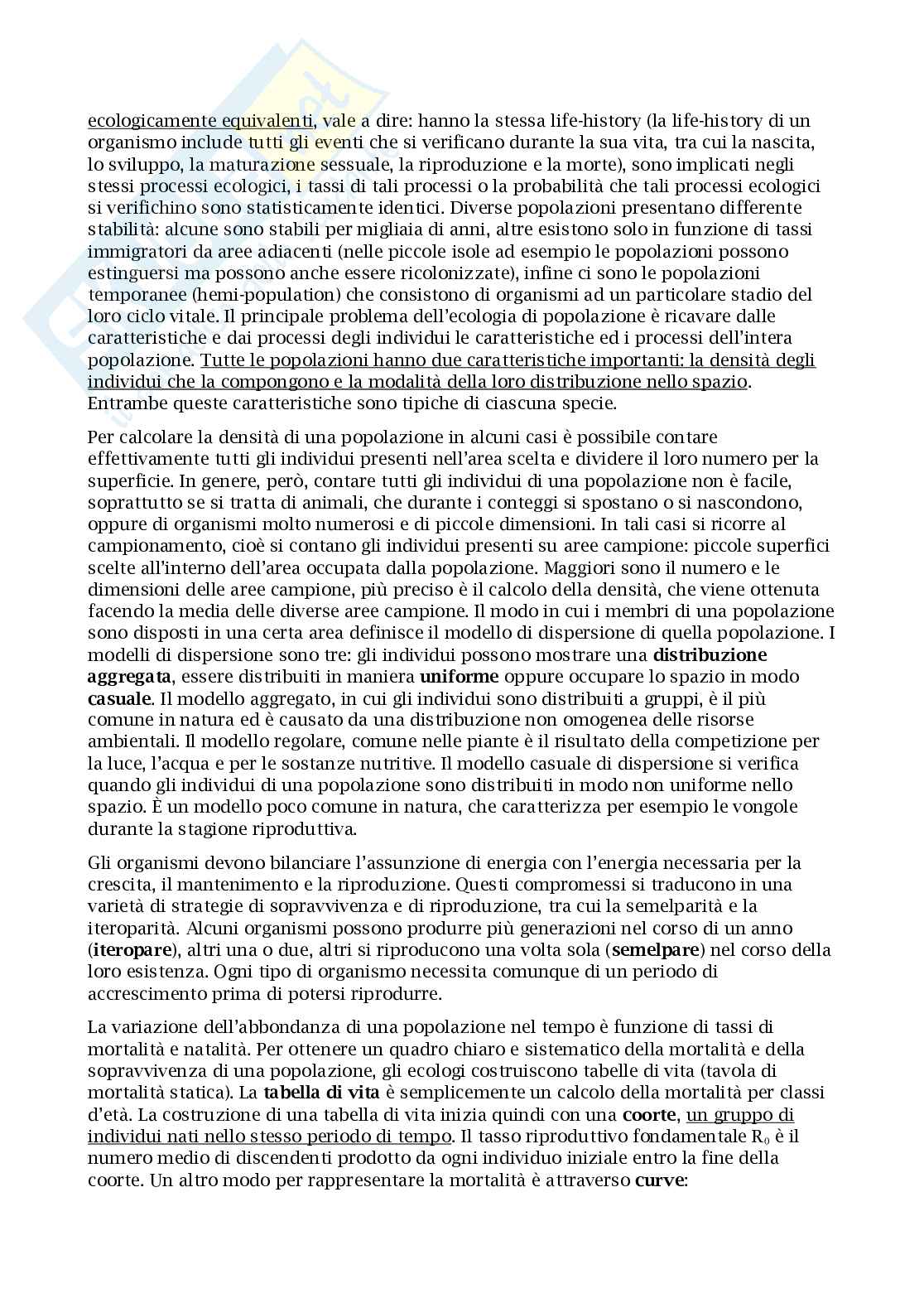 ecologicamente equivalenti, vale a dire: hanno la stessa life-history (la life-history di un organismo include tutti gli eventi che si verificano durante la sua vita, tra cui la nascita, lo sviluppo, la maturazione sessuale, la riproduzione e la morte), sono implicati negli stessi processi ecologici, i tassi di tali processi o la probabilità che tali processi ecologici si verifichino sono statisticamente identici. Diverse popolazioni presentano differente stabilità: alcune sono stabili per migliaia di anni, altre esistono solo in funzione di tassi immigratori da aree adiacenti (nelle piccole isole ad esempio le popolazioni possono estinguersi ma possono anche essere ricolonizzate), infine ci sono le popolazioni temporanee (hemi-population) che consistono di organismi ad un particolare stadio del loro ciclo vitale. Il principale problema dell'ecologia di popolazione è ricavare dalle caratteristiche e dai processi degli individui le caratteristiche ed i processi dell'intera popolazione. Tutte le popolazioni hanno due caratteristiche importanti: la densità degli individui che la compongono e la modalità della loro distribuzione nello spazio. Entrambe queste caratteristiche sono tipiche di ciascuna specie.

Per calcolare la densità di una popolazione in alcuni casi è possibile contare effettivamente tutti gli individui presenti nell'area scelta e dividere il loro numero per la superficie. In genere, però, contare tutti gli individui di una popolazione non è facile, soprattutto se si tratta di animali, che durante i conteggi si spostano o si nascondono, oppure di organismi molto numerosi e di piccole dimensioni. In tali casi si ricorre al campionamento, cioè si contano gli individui presenti su aree campione: piccole superfici scelte all'interno dell'area occupata dalla popolazione. Maggiori sono il numero e le dimensioni delle aree campione, più preciso è il calcolo della densità, che viene ottenuta facendo la media delle diverse aree campione. Il modo in cui i membri di una popolazione sono disposti in una certa area definisce il modello di dispersione di quella popolazione. I modelli di dispersione sono tre: gli individui possono mostrare una distribuzione aggregata, essere distribuiti in maniera uniforme oppure occupare lo spazio in modo casuale. Il modello aggregato, in cui gli individui sono distribuiti a gruppi, è il più comune in natura ed è causato da una distribuzione non omogenea delle risorse ambientali. Il modello regolare, comune nelle piante è il risultato della competizione per la luce, l'acqua e per le sostanze nutritive. Il modello casuale di dispersione si verifica quando gli individui di una popolazione sono distribuiti in modo non uniforme nello spazio. È un modello poco comune in natura, che caratterizza per esempio le vongole durante la stagione riproduttiva.

Gli organismi devono bilanciare l'assunzione di energia con l'energia necessaria per la crescita, il mantenimento e la riproduzione. Questi compromessi si traducono in una varietà di strategie di sopravvivenza e di riproduzione, tra cui la semelparità e la iteroparità. Alcuni organismi possono produrre più generazioni nel corso di un anno (iteropare), altri una o due, altri si riproducono una volta sola (semelpare) nel corso della loro esistenza. Ogni tipo di organismo necessita comunque di un periodo di accrescimento prima di potersi riprodurre.

La variazione dell'abbondanza di una popolazione nel tempo è funzione di tassi di mortalità e natalità. Per ottenere un quadro chiaro e sistematico della mortalità e della sopravvivenza di una popolazione, gli ecologi costruiscono tabelle di vita (tavola di mortalità statica). La tabella di vita è semplicemente un calcolo della mortalità per classi d'età. La costruzione di una tabella di vita inizia quindi con una coorte, un gruppo di individui nati nello stesso periodo di tempo. Il tasso riproduttivo fondamentale $R_0$ è il numero medio di discendenti prodotto da ogni individuo iniziale entro la fine della coorte. Un altro modo per rappresentare la mortalità è attraverso curve: